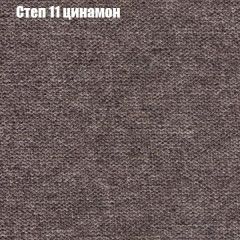 Степ 11 цинамон